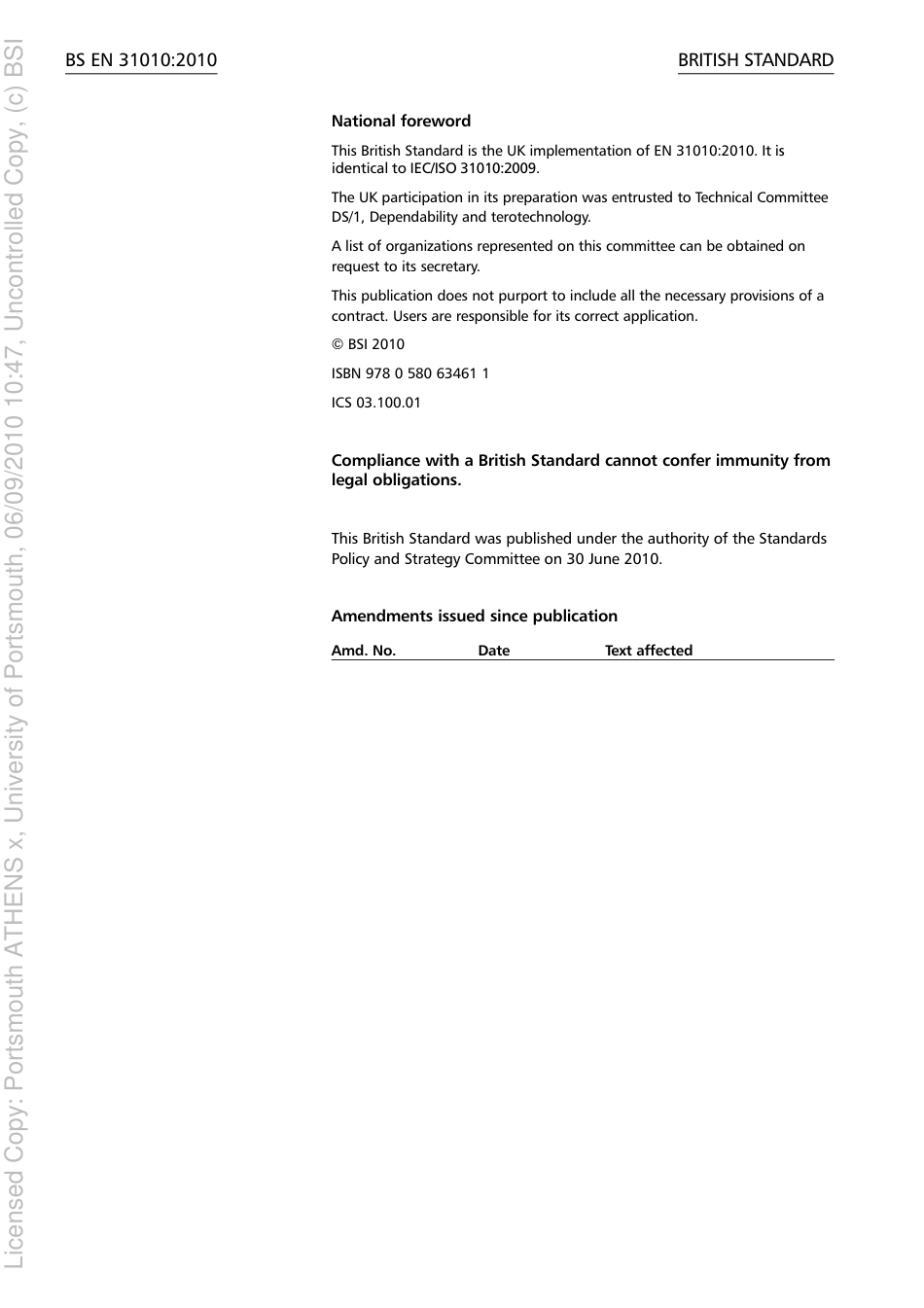 BS EN 31010:2010

BRITISH STANDARD

National foreword

This British Standard is the UK implementation of EN 31010:2010. It is identical to IEC/ISO 31010:2009.

The UK participation in its preparation was entrusted to Technical Committee DS/1, Dependability and terotechnology.

A list of organizations represented on this committee can be obtained on request to its secretary.

This publication does not purport to include all the necessary provisions of a contract. Users are responsible for its correct application.

© BSI 2010

ISBN 978 0 580 63461 1

ICS 03.100.01

Compliance with a British Standard cannot confer immunity from legal obligations.

This British Standard was published under the authority of the Standards Policy and Strategy Committee on 30 June 2010.

Amendments issued since publication

| Amd. No. | Date | Text affected |
|---|---|---|

Licensed Copy: Portsmouth ATHENS x, University of Portsmouth, 06/09/2010 10:47, Uncontrolled Copy, (c) BSI